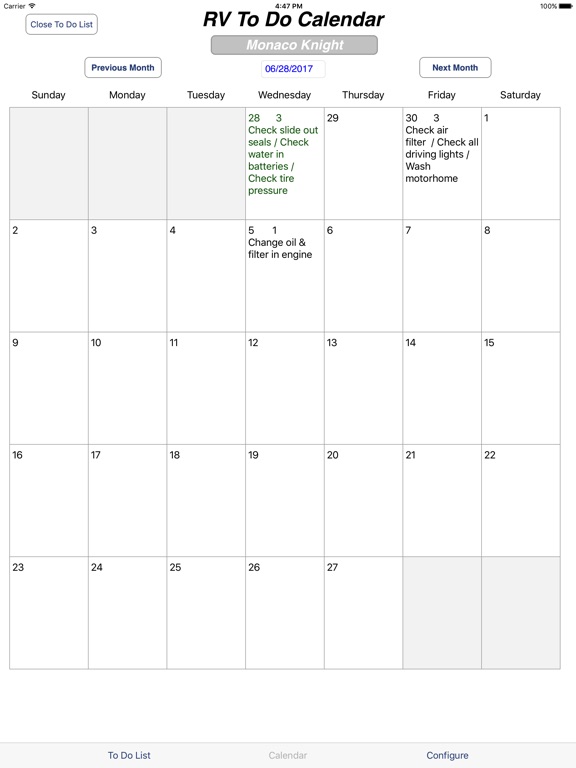 Carrier 4:47 PM 100%

Close To Do List

RV To Do Calendar

Monaco Knight

Previous Month 06/28/2017 Next Month

| Sunday | Monday | Tuesday | Wednesday | Thursday | Friday | Saturday |
|---|---|---|---|---|---|---|
| | | | 28 3 Check slide out seals / Check water in batteries / Check tire pressure | 29 | 30 3 Check air filter / Check all driving lights / Wash motorhome | 1 |
| 2 | 3 | 4 | 5 1 Change oil & filter in engine | 6 | 7 | 8 |
| 9 | 10 | 11 | 12 | 13 | 14 | 15 |
| 16 | 17 | 18 | 19 | 20 | 21 | 22 |
| 23 | 24 | 25 | 26 | 27 | | |

To Do List Calendar Configure